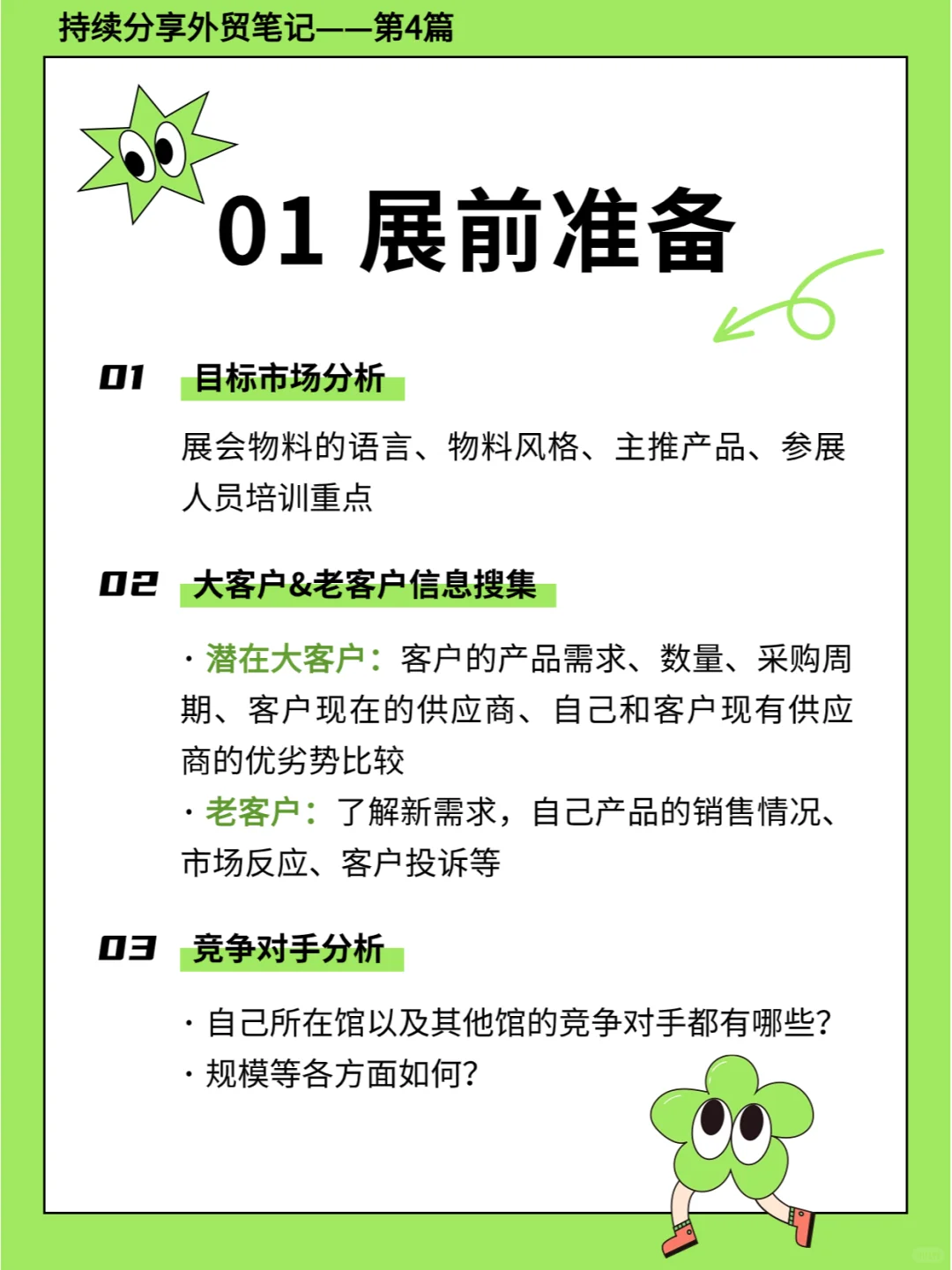 持续分享外贸笔记——第4篇

01 展前准备

01 目标市场分析

展会物料的语言、物料风格、主推产品、参展人员培训重点

02 大客户&老客户信息搜集

· 潜在大客户：客户的产品需求、数量、采购周期、客户现在的供应商、自己和客户现有供应商的优劣势比较

· 老客户：了解新需求，自己产品的销售情况、市场反应、客户投诉等

03 竞争对手分析

· 自己所在馆以及其他馆的竞争对手都有哪些？

· 规模等各方面如何？